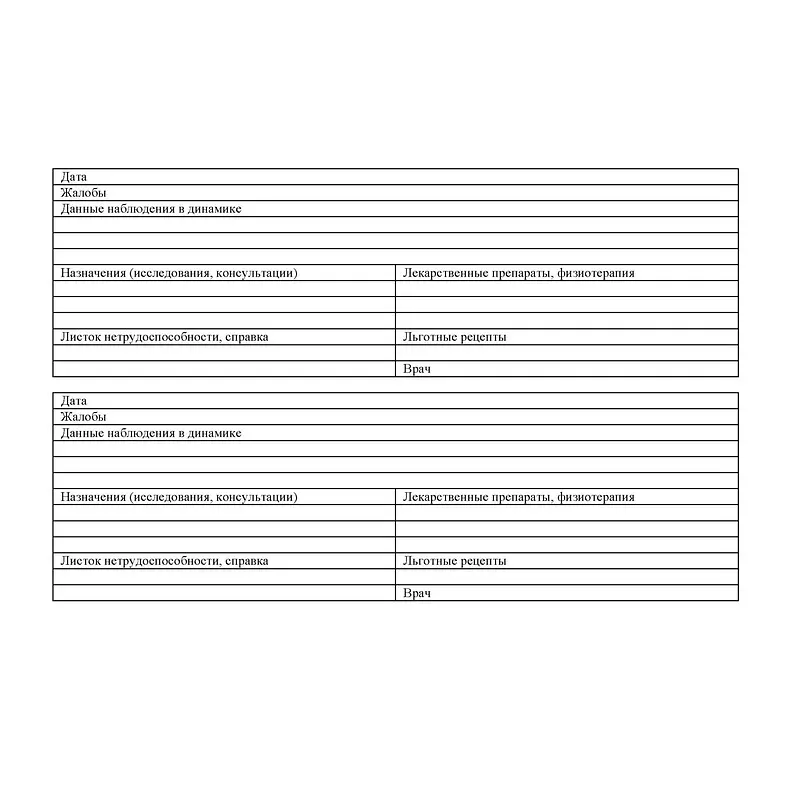 Дата
Жалобы
Данные наблюдения в динамике

| Назначения (исследования, консультации) | Лекарственные препараты, физиотерапия |
|---|---|
| | |
| | |
| | |
| Листок нетрудоспособности, справка | Льготные рецепты |
| | |
| | Врач |

Дата
Жалобы
Данные наблюдения в динамике

| Назначения (исследования, консультации) | Лекарственные препараты, физиотерапия |
|---|---|
| | |
| | |
| | |
| Листок нетрудоспособности, справка | Льготные рецепты |
| | |
| | Врач |